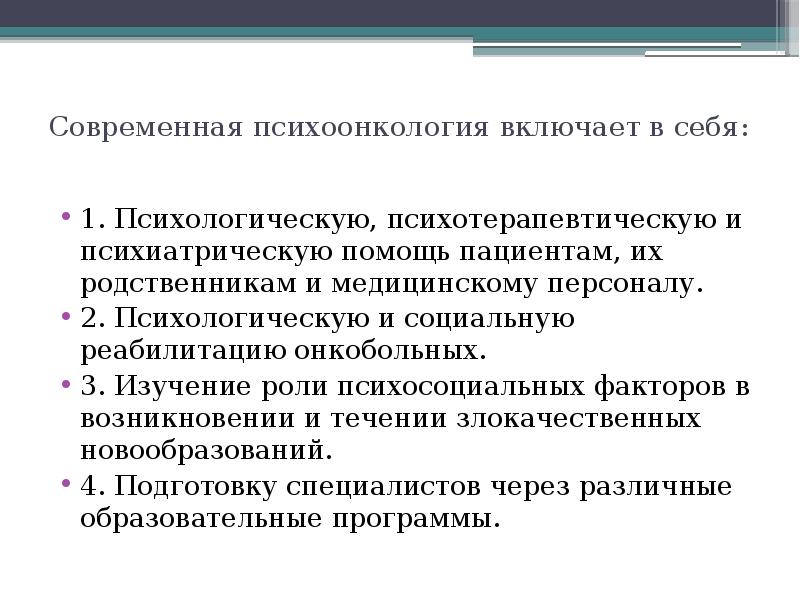 Современная психоонкология включает в себя:

• 1. Психологическую, психотерапевтическую и психиатрическую помощь пациентам, их родственникам и медицинскому персоналу.
• 2. Психологическую и социальную реабилитацию онкобольных.
• 3. Изучение роли психосоциальных факторов в возникновении и течении злокачественных новообразований.
• 4. Подготовку специалистов через различные образовательные программы.